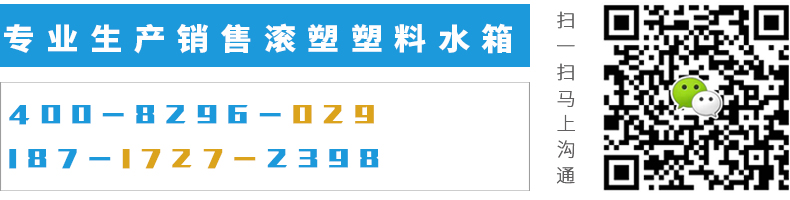 专业生产销售滚塑塑料水箱

400-8296-029
187-1727-2398

扫一扫马上沟通